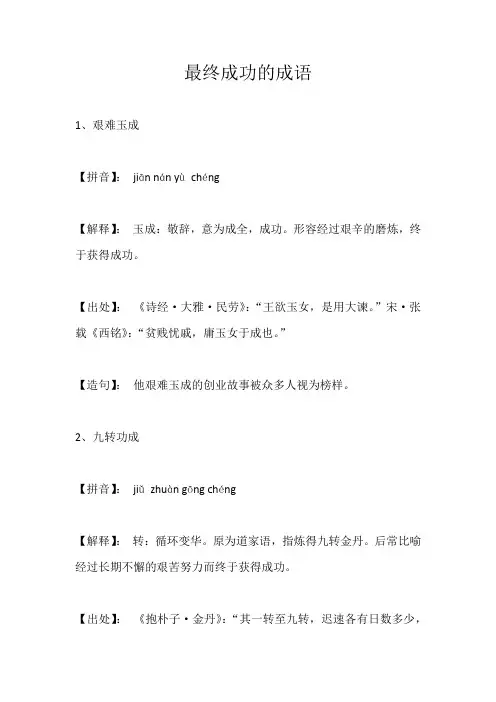 最终成功的成语

1、艰难玉成

【拼音】： jiān nán yù chéng

【解释】： 玉成：敬辞，意为成全，成功。形容经过艰辛的磨炼，终于获得成功。

【出处】： 《诗经·大雅·民劳》：“王欲玉女，是用大谏。”宋·张载《西铭》：“贫贱忧戚，庸玉女于成也。”

【造句】： 他艰难玉成的创业故事被众多人视为榜样。

2、九转功成

【拼音】： jiǔ zhuàn gōng chéng

【解释】： 转：循环变华。原为道家语，指炼得九转金丹。后常比喻经过长期不懈的艰苦努力而终于获得成功。

【出处】： 《抱朴子·金丹》：“其一转至九转，迟速各有日数多少，